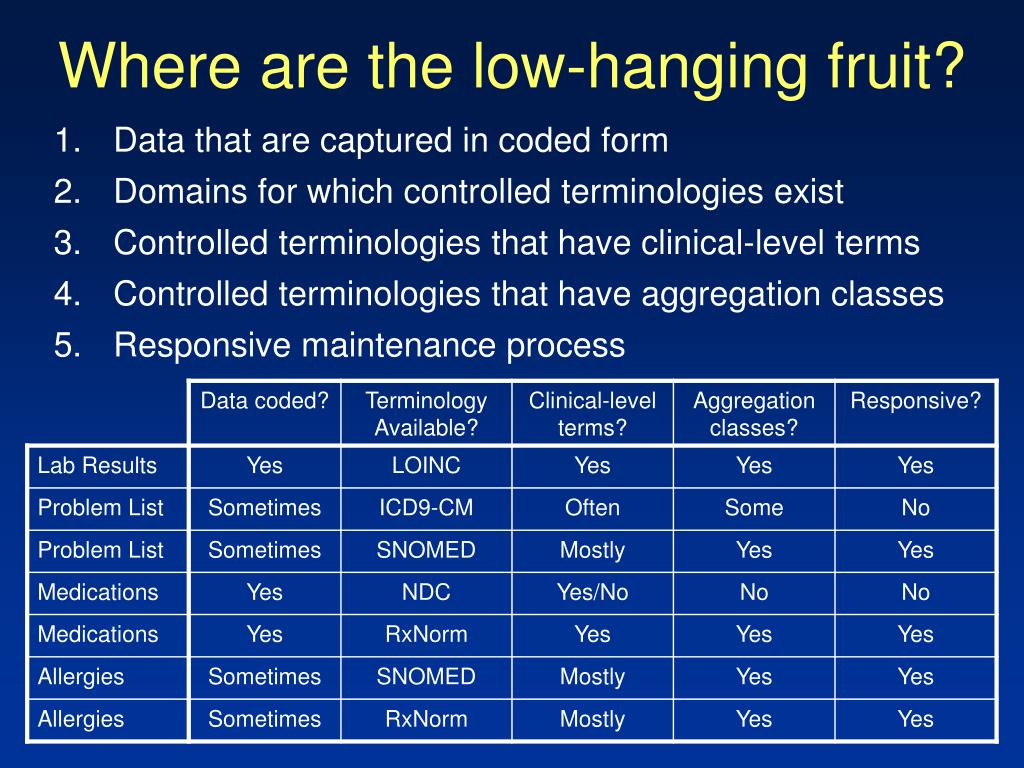 Where are the low-hanging fruit?

1. Data that are captured in coded form
2. Domains for which controlled terminologies exist
3. Controlled terminologies that have clinical-level terms
4. Controlled terminologies that have aggregation classes
5. Responsive maintenance process

| | Data coded? | Terminology Available? | Clinical-level terms? | Aggregation classes? | Responsive? |
|---|---|---|---|---|---|
| Lab Results | Yes | LOINC | Yes | Yes | Yes |
| Problem List | Sometimes | ICD9-CM | Often | Some | No |
| Problem List | Sometimes | SNOMED | Mostly | Yes | Yes |
| Medications | Yes | NDC | Yes/No | No | No |
| Medications | Yes | RxNorm | Yes | Yes | Yes |
| Allergies | Sometimes | SNOMED | Mostly | Yes | Yes |
| Allergies | Sometimes | RxNorm | Mostly | Yes | Yes |